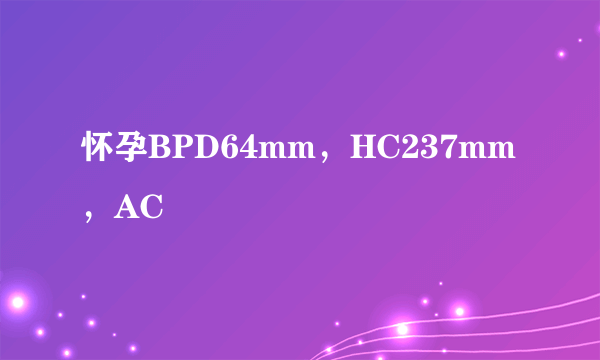 怀孕BPD64mm，HC237mm，AC